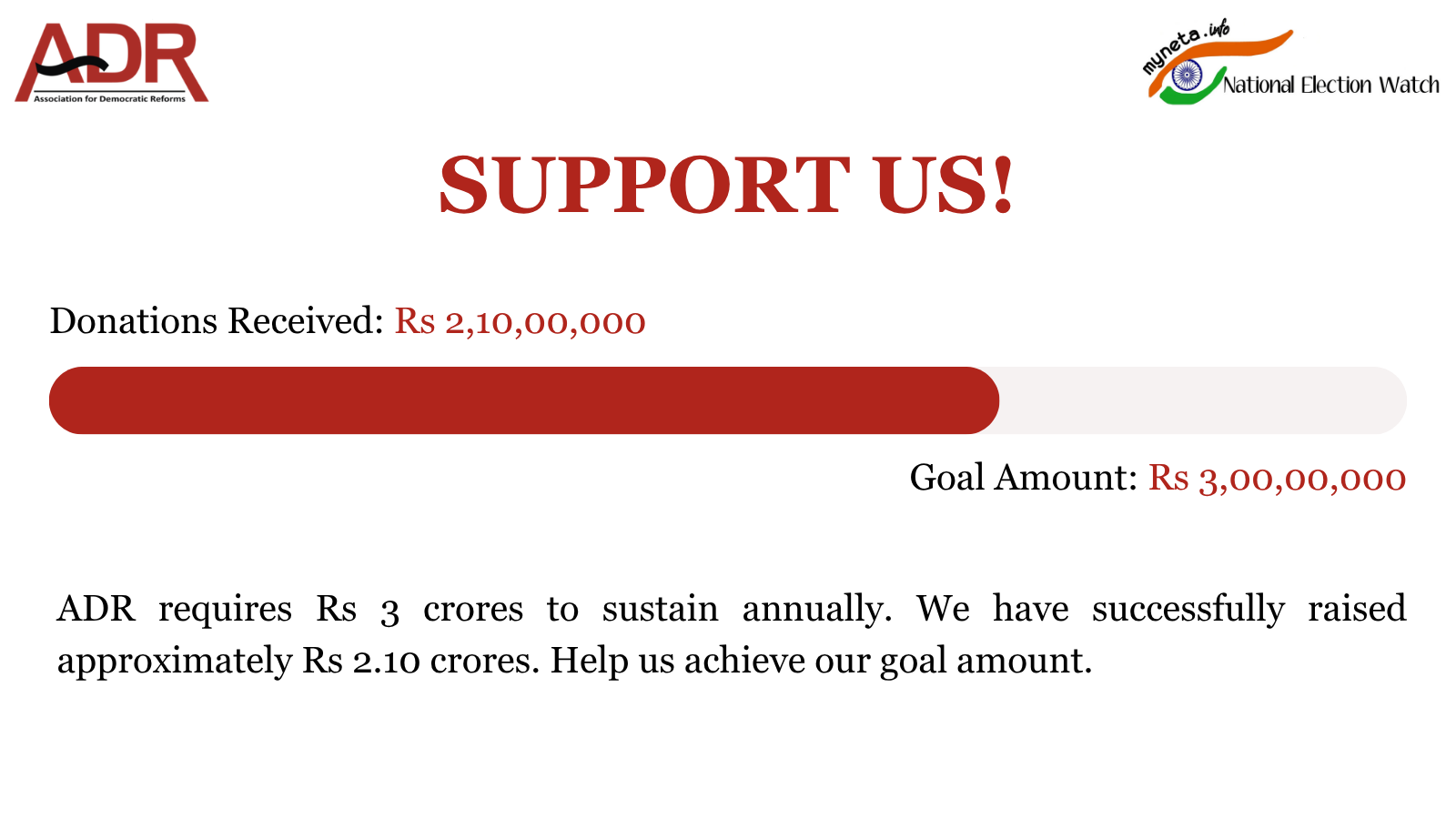 ADR
Association for Democratic Reforms

myneta.info
National Election Watch

SUPPORT US!

Donations Received: Rs 2,10,00,000

Goal Amount: Rs 3,00,00,000

ADR requires Rs 3 crores to sustain annually. We have successfully raised approximately Rs 2.10 crores. Help us achieve our goal amount.